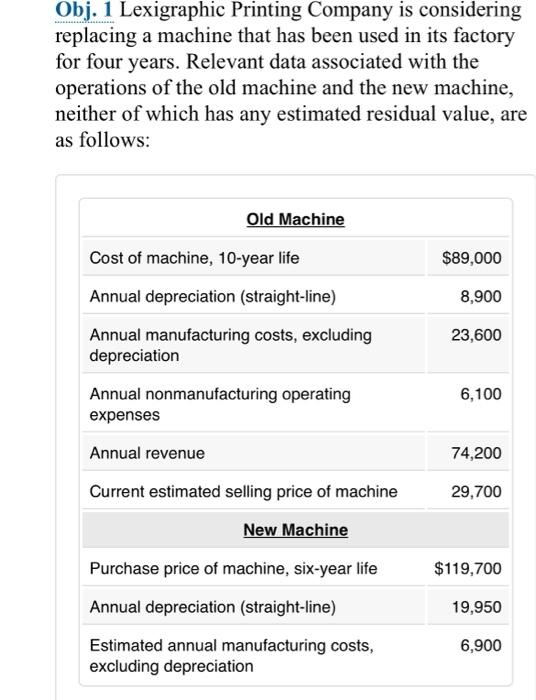 Obj. 1 Lexigraphic Printing Company is considering replacing a machine that has been used in its factory for four years. Relevant data associated with the operations of the old machine and the new machine, neither of which has any estimated residual value, are as follows:

| Old Machine | |
|---|---|
| Cost of machine, 10-year life | $89,000 |
| Annual depreciation (straight-line) | 8,900 |
| Annual manufacturing costs, excluding depreciation | 23,600 |
| Annual nonmanufacturing operating expenses | 6,100 |
| Annual revenue | 74,200 |
| Current estimated selling price of machine | 29,700 |
| New Machine | |
| Purchase price of machine, six-year life | $119,700 |
| Annual depreciation (straight-line) | 19,950 |
| Estimated annual manufacturing costs, excluding depreciation | 6,900 |